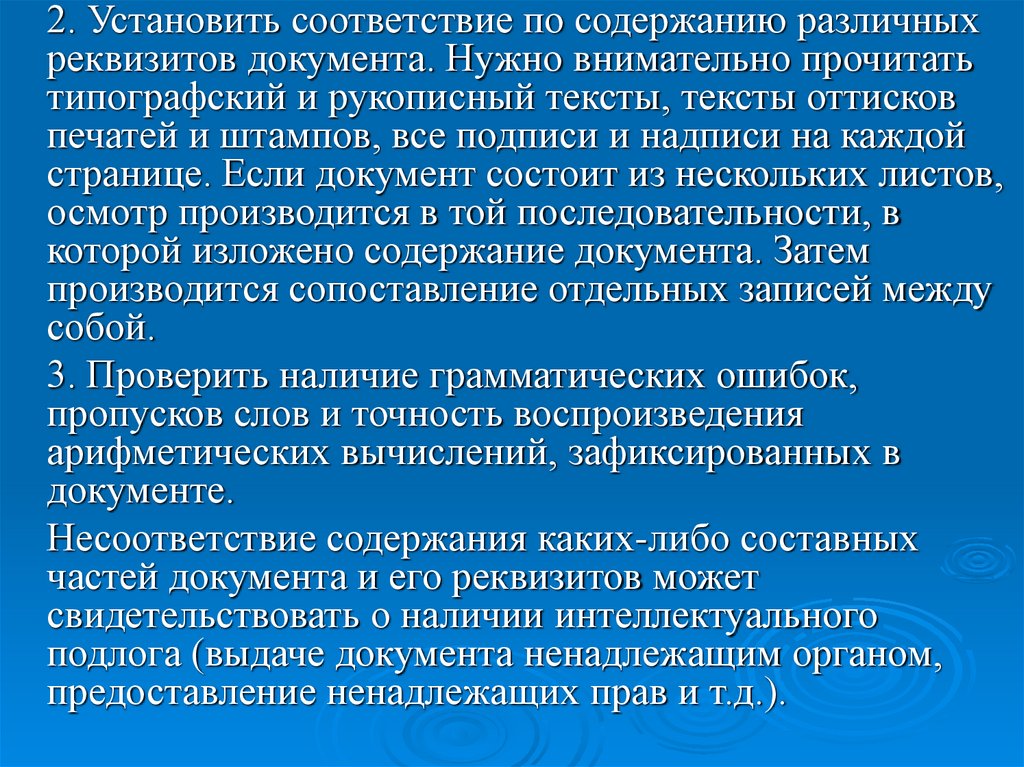 2. Установить соответствие по содержанию различных реквизитов документа. Нужно внимательно прочитать типографский и рукописный тексты, тексты оттисков печатей и штампов, все подписи и надписи на каждой странице. Если документ состоит из нескольких листов, осмотр производится в той последовательности, в которой изложено содержание документа. Затем производится сопоставление отдельных записей между собой.

3. Проверить наличие грамматических ошибок, пропусков слов и точность воспроизведения арифметических вычислений, зафиксированных в документе.

Несоответствие содержания каких-либо составных частей документа и его реквизитов может свидетельствовать о наличии интеллектуального подлога (выдаче документа ненадлежащим органом, предоставление ненадлежащих прав и т.д.).